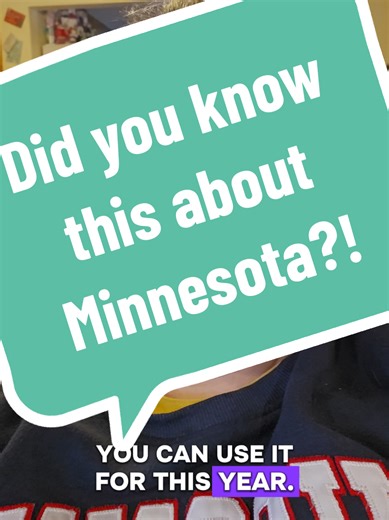 Did you know this about Minnesota?!

YOU CAN USE IT FOR THIS YEAR.